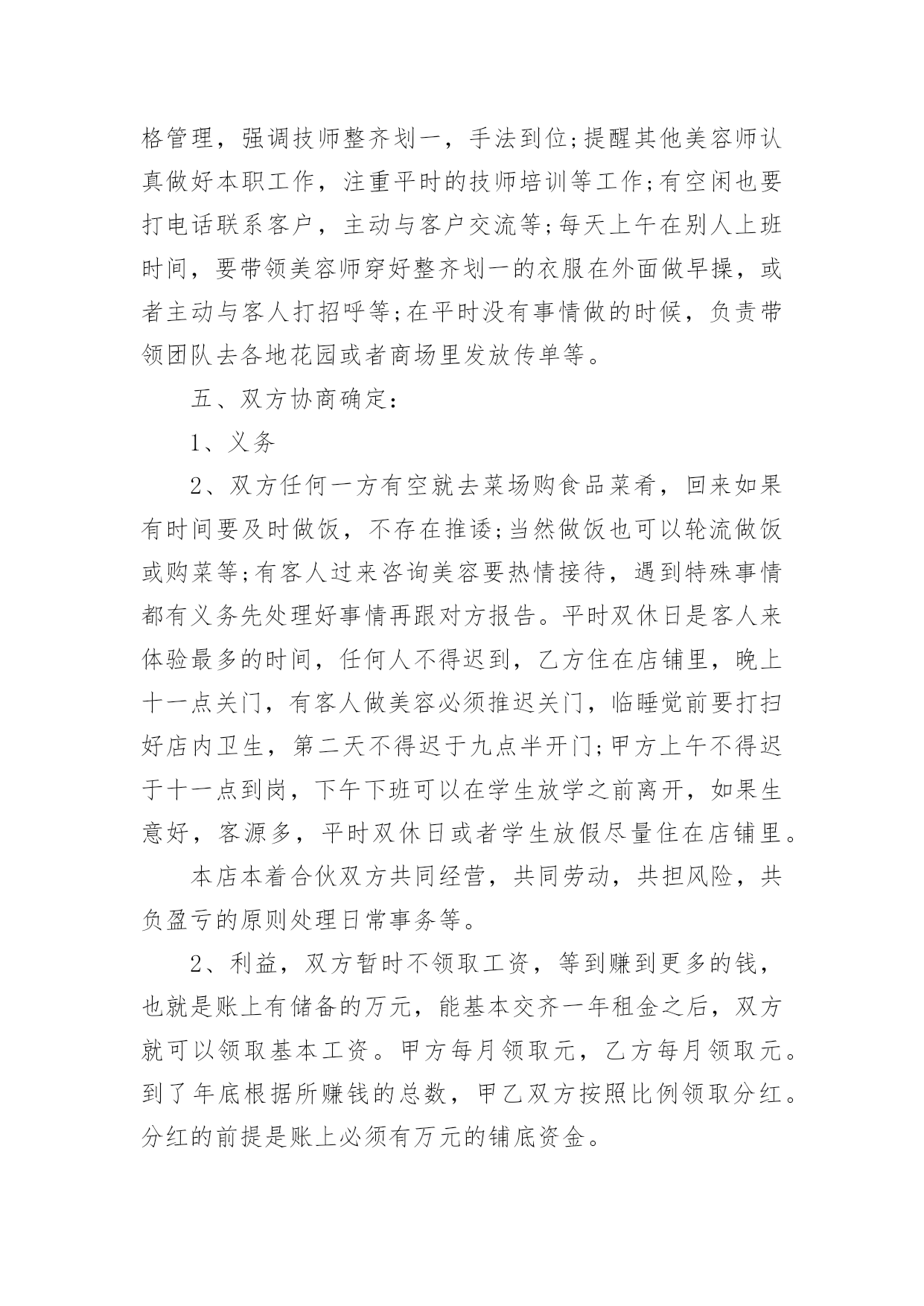 格管理，强调技师整齐划一，手法到位;提醒其他美容师认真做好本职工作，注重平时的技师培训等工作;有空闲也要打电话联系客户，主动与客户交流等;每天上午在别人上班时间，要带领美容师穿好整齐划一的衣服在外面做早操，或者主动与客人打招呼等;在平时没有事情做的时候，负责带领团队去各地花园或者商场里发放传单等。

五、双方协商确定：

1、义务

2、双方任何一方有空就去菜场购食品菜肴，回来如果有时间要及时做饭，不存在推诿;当然做饭也可以轮流做饭或购菜等;有客人过来咨询美容要热情接待，遇到特殊事情都有义务先处理好事情再跟对方报告。平时双休日是客人来体验最多的时间，任何人不得迟到，乙方住在店铺里，晚上十一点关门，有客人做美容必须推迟关门，临睡觉前要打扫好店内卫生，第二天不得迟于九点半开门;甲方上午不得迟于十一点到岗，下午下班可以在学生放学之前离开，如果生意好，客源多，平时双休日或者学生放假尽量住在店铺里。

本店本着合伙双方共同经营，共同劳动，共担风险，共负盈亏的原则处理日常事务等。

2、利益，双方暂时不领取工资，等到赚到更多的钱，也就是账上有储备的万元，能基本交齐一年租金之后，双方就可以领取基本工资。甲方每月领取元，乙方每月领取元。到了年底根据所赚钱的总数，甲乙双方按照比例领取分红。分红的前提是账上必须有万元的铺底资金。